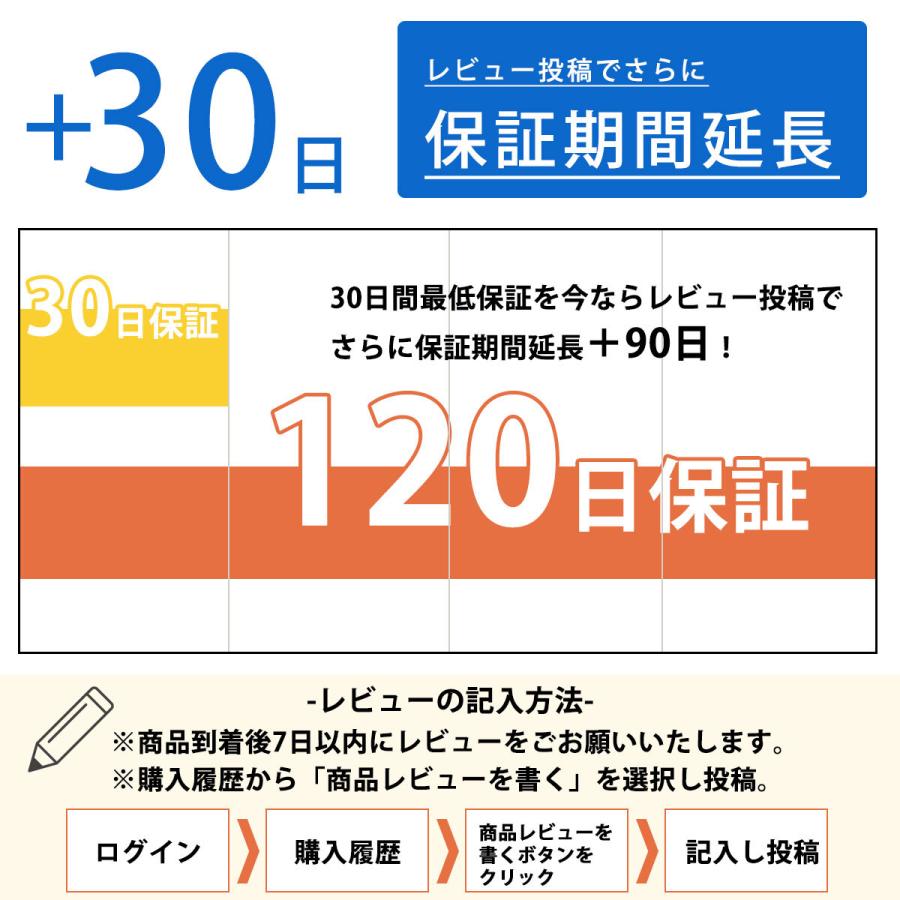 +30日

レビュー投稿でさらに
保証期間延長

30日保証

30日間最低保証を今ならレビュー投稿でさらに保証期間延長＋90日！

120日保証

-レビューの記入方法-
※商品到着後7日以内にレビューをご願いいたします。
※購入履歴から「商品レビューを書く」を選択し投稿。

ログイン
購入履歴
商品レビューを書くボタンをクリック
記入し投稿